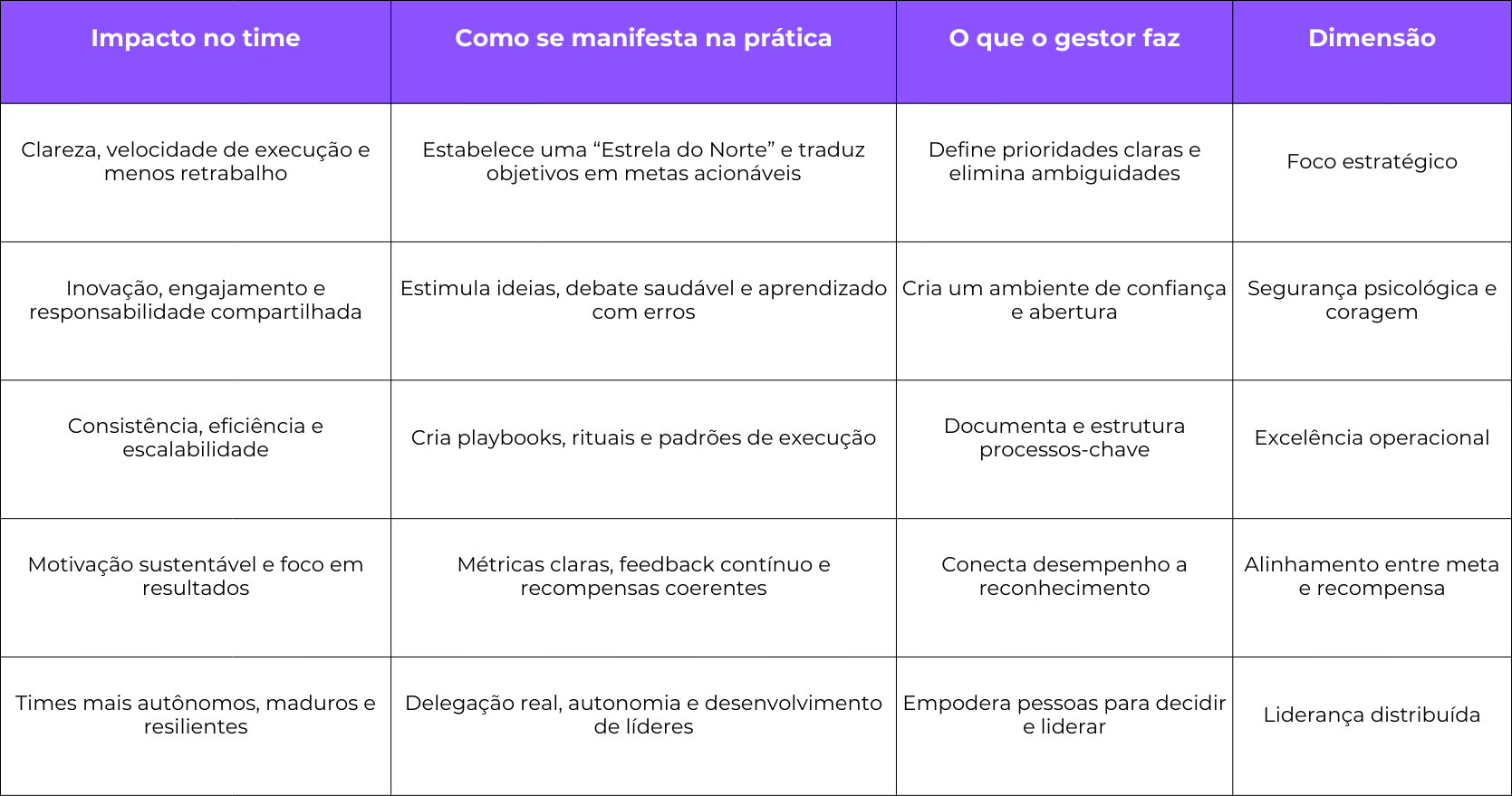 | Impacto no time | Como se manifesta na prática | O que o gestor faz | Dimensão |
|---|---|---|---|
| Clareza, velocidade de execução e menos retrabalho | Estabelece uma “Estrela do Norte” e traduz objetivos em metas acionáveis | Define prioridades claras e elimina ambiguidades | Foco estratégico |
| Inovação, engajamento e responsabilidade compartilhada | Estimula ideias, debate saudável e aprendizado com erros | Cria um ambiente de confiança e abertura | Segurança psicológica e coragem |
| Consistência, eficiência e escalabilidade | Cria playbooks, rituais e padrões de execução | Documenta e estrutura processos-chave | Excelência operacional |
| Motivação sustentável e foco em resultados | Métricas claras, feedback contínuo e recompensas coerentes | Conecta desempenho a reconhecimento | Alinhamento entre meta e recompensa |
| Times mais autônomos, maduros e resilientes | Delegação real, autonomia e desenvolvimento de líderes | Empodera pessoas para decidir e liderar | Liderança distribuída |